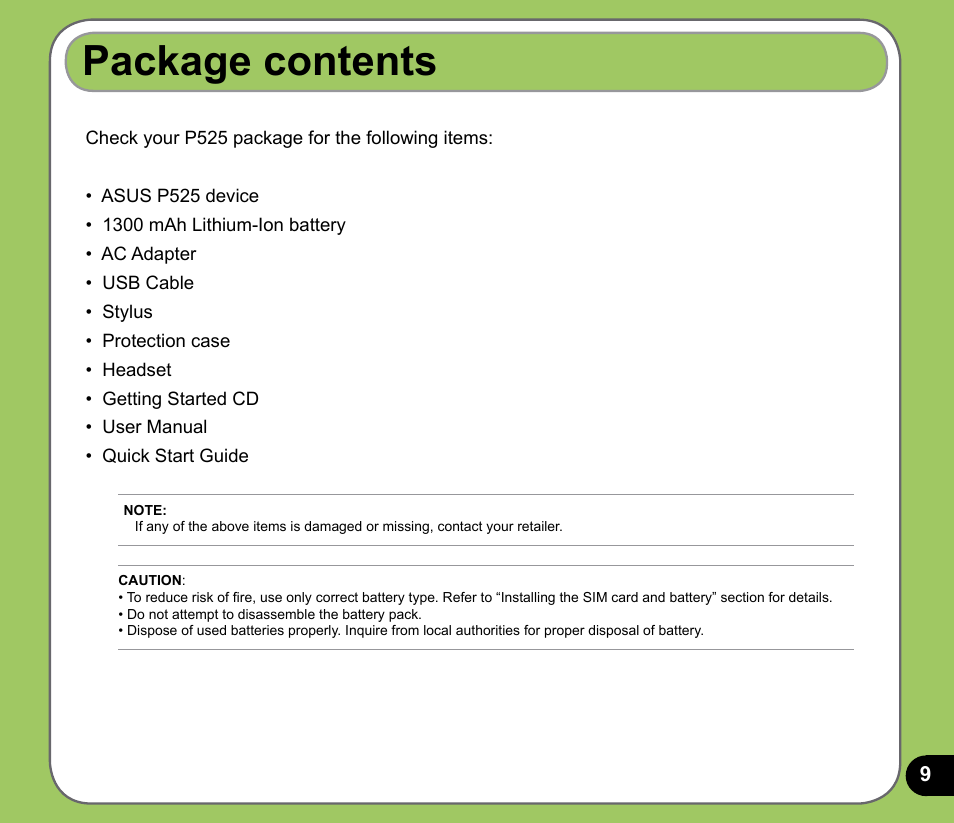 Package contents

Check your P525 package for the following items:

• ASUS P525 device
• 1300 mAh Lithium-Ion battery
• AC Adapter
• USB Cable
• Stylus
• Protection case
• Headset
• Getting Started CD
• User Manual
• Quick Start Guide

NOTE:
If any of the above items is damaged or missing, contact your retailer.

CAUTION:
• To reduce risk of fire, use only correct battery type. Refer to “Installing the SIM card and battery” section for details.
• Do not attempt to disassemble the battery pack.
• Dispose of used batteries properly. Inquire from local authorities for proper disposal of battery.

9